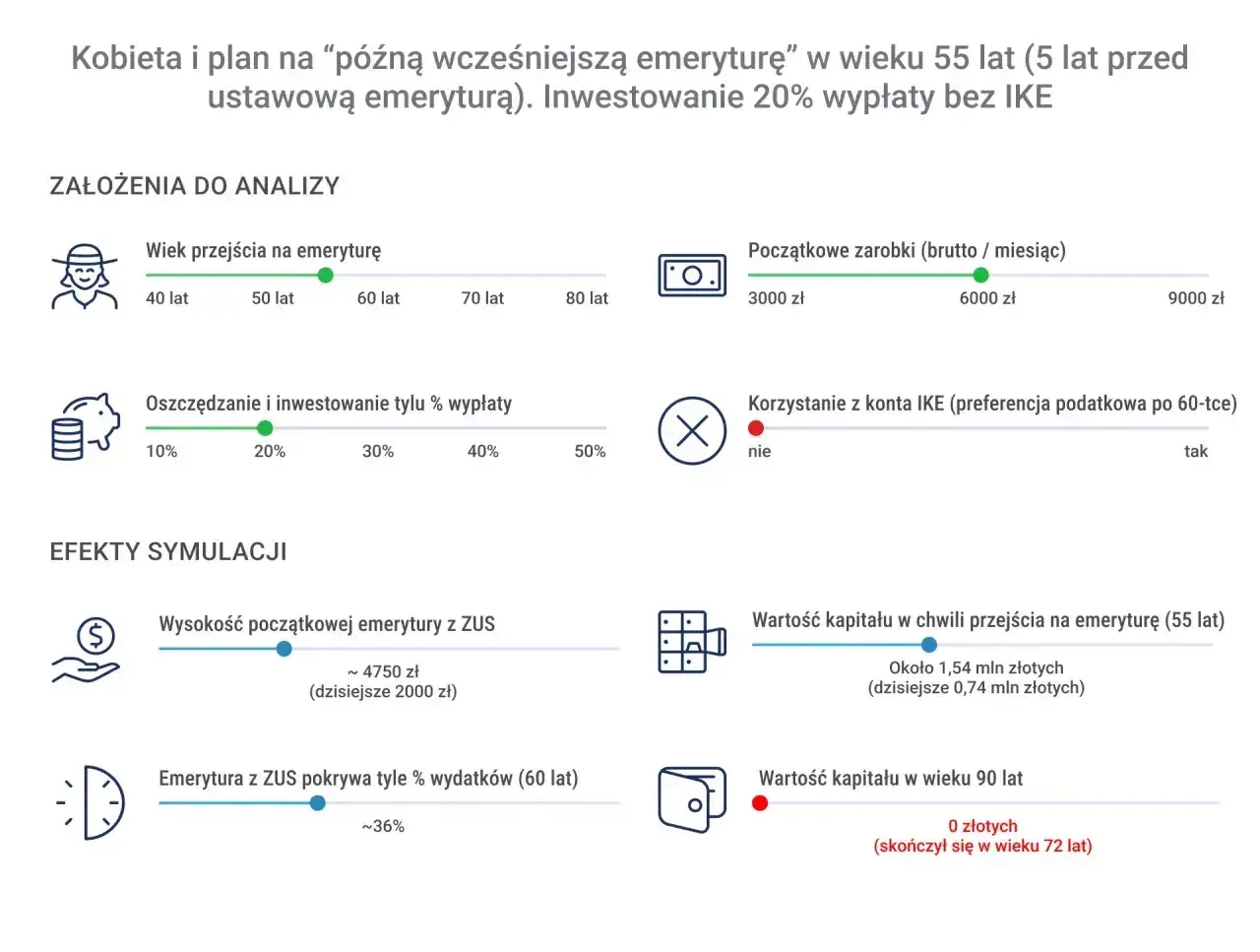 Kobieta i plan na “późną wcześniejszą emeryturę” w wieku 55 lat (5 lat przed ustawową emeryturą). Inwestowanie 20% wypłaty bez IKE

ZAŁOŻENIA DO ANALIZY

Wiek przejścia na emeryturę
40 lat 50 lat 60 lat 70 lat 80 lat

Początkowe zarobki (brutto / miesiąc)
3000 zł 6000 zł 9000 zł

Oszczędzanie i inwestowanie tylu % wypłaty
10% 20% 30% 40% 50%

Korzystanie z konta IKE (preferencja podatkowa po 60-tce)
nie tak

EFEKTY SYMULACJI

Wysokość początkowej emerytury z ZUS
~ 4750 zł
(dzisiejsze 2000 zł)

Wartość kapitału w chwili przejścia na emeryturę (55 lat)
Około 1,54 mln złotych
(dzisiejsze 0,74 mln złotych)

Emerytura z ZUS pokrywa tyle % wydatków (60 lat)
~36%

Wartość kapitału w wieku 90 lat
0 złotych
(skończył się w wieku 72 lat)